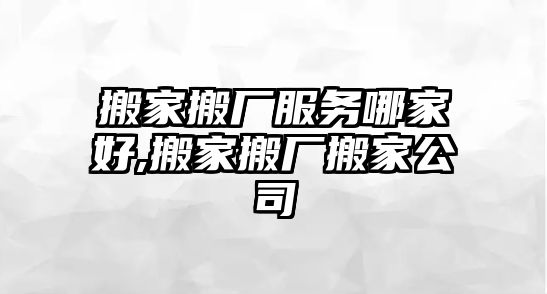 搬家搬厂服务哪家好,搬家搬厂搬家公司